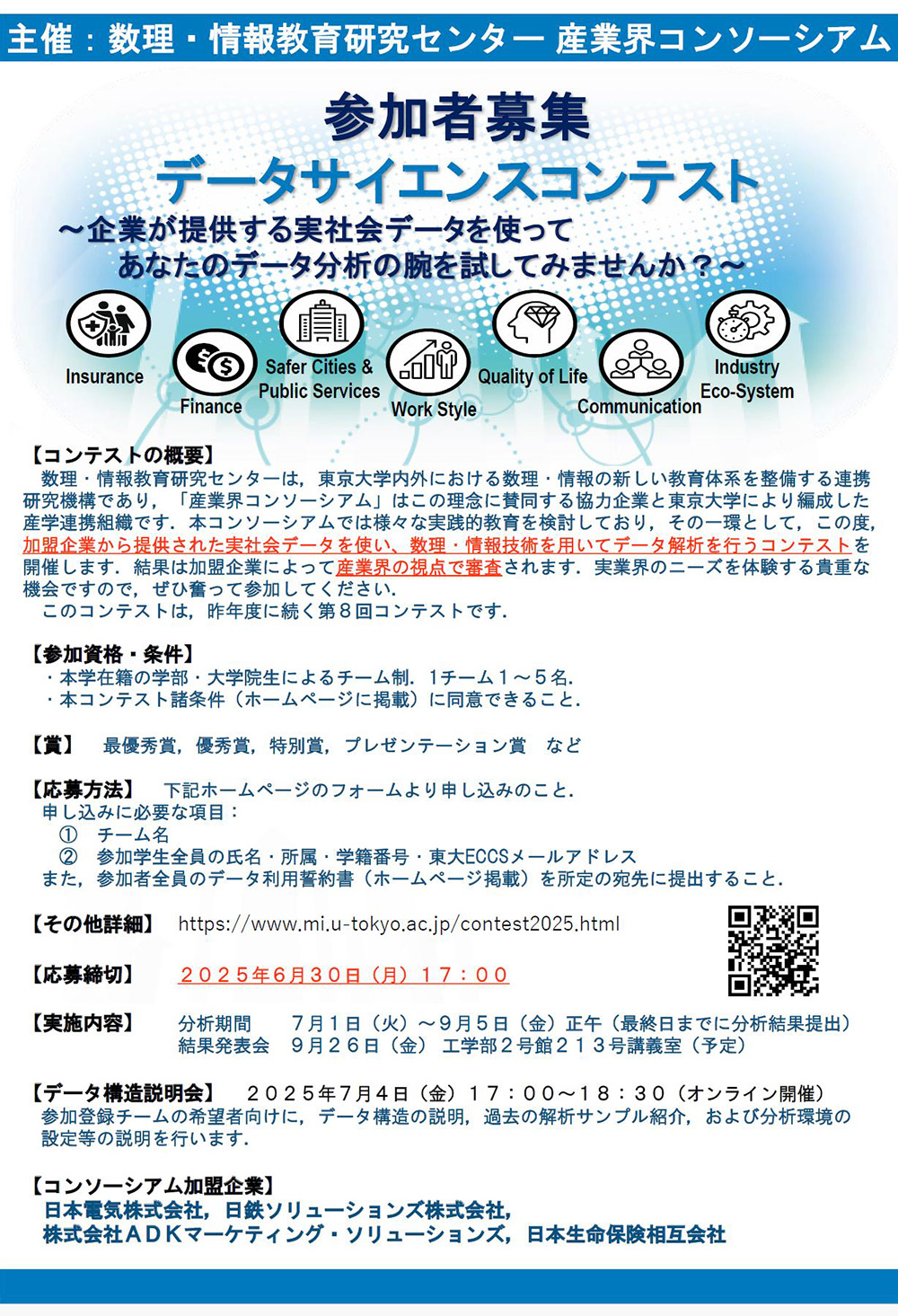 主催：数理・情報教育研究センター 産業界コンソーシアム

参加者募集
データサイエンスコンテスト
～企業が提供する実社会データを使って
あなたのデータ分析の腕を試してみませんか？～

Insurance
Finance
Safer Cities & Public Services
Work Style
Quality of Life
Communication
Industry Eco-System

【コンテストの概要】
数理・情報教育研究センターは，東京大学内外における数理・情報の新しい教育体系を整備する連携研究機構であり，「産業界コンソーシアム」はこの理念に賛同する協力企業と東京大学により編成した産学連携組織です．本コンソーシアムでは様々な実践的教育を検討しており，その一環として，この度，加盟企業から提供された実社会データを使い、数理・情報技術を用いてデータ解析を行うコンテストを開催します．結果は加盟企業によって産業界の視点で審査されます．実業界のニーズを体験する貴重な機会ですので，ぜひ奮って参加してください．
このコンテストは，昨年度に続く第８回コンテストです．

【参加資格・条件】
・本学在籍の学部・大学院生によるチーム制．1チーム１～５名．
・本コンテスト諸条件（ホームページに掲載）に同意できること．

【賞】 最優秀賞，優秀賞，特別賞，プレゼンテーション賞　など

【応募方法】 下記ホームページのフォームより申し込みのこと．
申し込みに必要な項目：
① チーム名
② 参加学生全員の氏名・所属・学籍番号・東大ECCSメールアドレス
また，参加者全員のデータ利用誓約書（ホームページ掲載）を所定の宛先に提出すること．

【その他詳細】 https://www.mi.u-tokyo.ac.jp/contest2025.html

【応募締切】 ２０２５年６月３０日（月）１７：００

【実施内容】 分析期間　７月１日（火）～９月５日（金）正午（最終日までに分析結果提出）
結果発表会　９月２６日（金） 工学部２号館２１３号講義室（予定）

【データ構造説明会】 ２０２５年7月4日（金）１７：００～１８：３０（オンライン開催）
参加登録チームの希望者向けに，データ構造の説明，過去の解析サンプル紹介，および分析環境の設定等の説明を行います．

【コンソーシアム加盟企業】
日本電気株式会社，日鉄ソリューションズ株式会社，
株式会社ＡＤＫマーケティング・ソリューションズ，日本生命保険相互会社